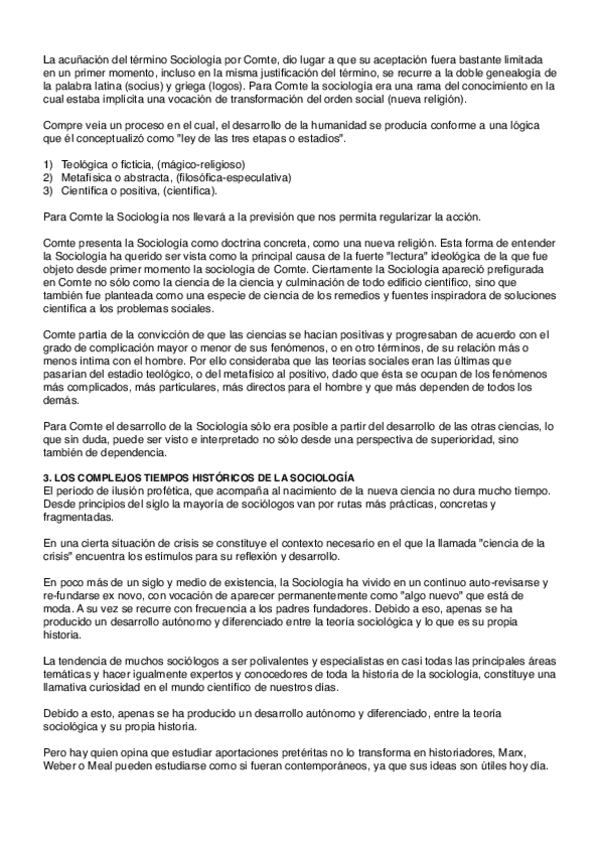 La acuñación del término Sociología por Comte, dio lugar a que su aceptación fuera bastante limitada en un primer momento, incluso en la misma justificación del término, se recurre a la doble genealogía de la palabra latina (socius) y griega (logos). Para Comte la sociología era una rama del conocimiento en la cual estaba implícita una vocación de transformación del orden social (nueva religión).

Compre veía un proceso en el cual, el desarrollo de la humanidad se producía conforme a una lógica que él conceptualizó como "ley de las tres etapas o estadios".

1) Teológica o ficticia, (mágico-religioso)
2) Metafísica o abstracta, (filosófica-especulativa)
3) Científica o positiva, (científica).

Para Comte la Sociología nos llevará a la previsión que nos permita regularizar la acción.

Comte presenta la Sociología como doctrina concreta, como una nueva religión. Esta forma de entender la Sociología ha querido ser vista como la principal causa de la fuerte "lectura" ideológica de la que fue objeto desde primer momento la sociología de Comte. Ciertamente la Sociología apareció prefigurada en Comte no sólo como la ciencia de la ciencia y culminación de todo edificio científico, sino que también fue planteada como una especie de ciencia de los remedios y fuentes inspiradora de soluciones científica a los problemas sociales.

Comte partía de la convicción de que las ciencias se hacían positivas y progresaban de acuerdo con el grado de complicación mayor o menor de sus fenómenos, o en otro términos, de su relación más o menos íntima con el hombre. Por ello consideraba que las teorías sociales eran las últimas que pasarían del estadio teológico, o del metafísico al positivo, dado que ésta se ocupan de los fenómenos más complicados, más particulares, más directos para el hombre y que más dependen de todos los demás.

Para Comte el desarrollo de la Sociología sólo era posible a partir del desarrollo de las otras ciencias, lo que sin duda, puede ser visto e interpretado no sólo desde una perspectiva de superioridad, sino también de dependencia.

3. LOS COMPLEJOS TIEMPOS HISTÓRICOS DE LA SOCIOLOGÍA
El período de ilusión profética, que acompaña al nacimiento de la nueva ciencia no dura mucho tiempo. Desde principios del siglo la mayoría de sociólogos van por rutas más prácticas, concretas y fragmentadas.

En una cierta situación de crisis se constituye el contexto necesario en el que la llamada "ciencia de la crisis" encuentra los estímulos para su reflexión y desarrollo.

En poco más de un siglo y medio de existencia, la Sociología ha vivido en un continuo auto-revisarse y re-fundarse ex novo, con vocación de aparecer permanentemente como "algo nuevo" que está de moda. A su vez se recurre con frecuencia a los padres fundadores. Debido a eso, apenas se ha producido un desarrollo autónomo y diferenciado entre la teoría sociológica y lo que es su propia historia.

La tendencia de muchos sociólogos a ser polivalentes y especialistas en casi todas las principales áreas temáticas y hacer igualmente expertos y conocedores de toda la historia de la sociología, constituye una llamativa curiosidad en el mundo científico de nuestros días.

Debido a esto, apenas se ha producido un desarrollo autónomo y diferenciado, entre la teoría sociológica y su propia historia.

Pero hay quien opina que estudiar aportaciones pretéritas no lo transforma en historiadores, Marx, Weber o Meal pueden estudiarse como si fueran contemporáneos, ya que sus ideas son útiles hoy día.